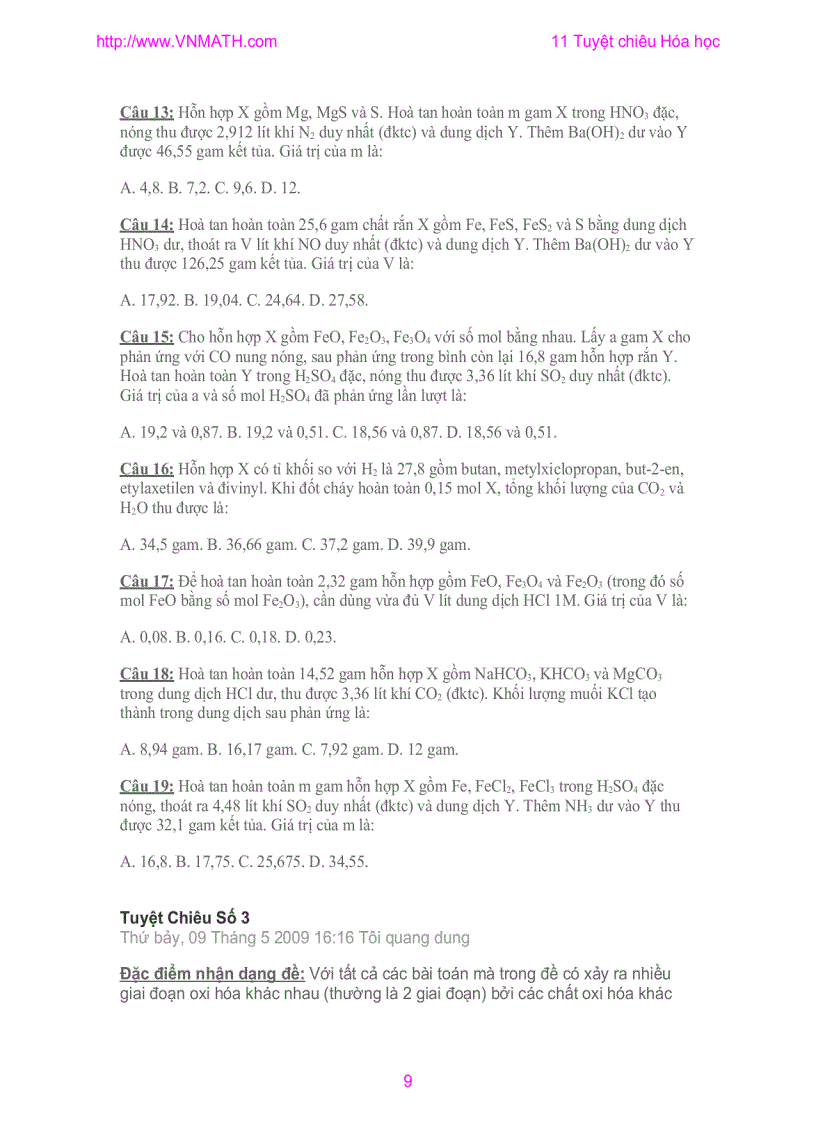 http://www.VNMATH.com

11 Tuyệt chiêu Hóa học

Câu 13: Hỗn hợp X gồm Mg, MgS và S. Hoà tan hoàn toàn m gam X trong $HNO_3$ đặc, nóng thu được 2,912 lít khí $N_2$ duy nhất (đktc) và dung dịch Y. Thêm $Ba(OH)_2$ dư vào Y được 46,55 gam kết tủa. Giá trị của m là:

A. 4,8. B. 7,2. C. 9,6. D. 12.

Câu 14: Hoà tan hoàn toàn 25,6 gam chất rắn X gồm Fe, FeS, $FeS_2$ và S bằng dung dịch $HNO_3$ dư, thoát ra V lít khí NO duy nhất (đktc) và dung dịch Y. Thêm $Ba(OH)_2$ dư vào Y thu được 126,25 gam kết tủa. Giá trị của V là:

A. 17,92. B. 19,04. C. 24,64. D. 27,58.

Câu 15: Cho hỗn hợp X gồm FeO, $Fe_2O_3$, $Fe_3O_4$ với số mol bằng nhau. Lấy a gam X cho phản ứng với CO nung nóng, sau phản ứng trong bình còn lại 16,8 gam hỗn hợp rắn Y. Hoà tan hoàn toàn Y trong $H_2SO_4$ đặc, nóng thu được 3,36 lít khí $SO_2$ duy nhất (đktc). Giá trị của a và số mol $H_2SO_4$ đã phản ứng lần lượt là:

A. 19,2 và 0,87. B. 19,2 và 0,51. C. 18,56 và 0,87. D. 18,56 và 0,51.

Câu 16: Hỗn hợp X có tỉ khối so với $H_2$ là 27,8 gồm butan, metylxiclopropan, but-2-en, etylaxetilen và đivinyl. Khi đốt cháy hoàn toàn 0,15 mol X, tổng khối lượng của $CO_2$ và $H_2O$ thu được là:

A. 34,5 gam. B. 36,66 gam. C. 37,2 gam. D. 39,9 gam.

Câu 17: Để hoà tan hoàn toàn 2,32 gam hỗn hợp gồm FeO, $Fe_3O_4$ và $Fe_2O_3$ (trong đó số mol FeO bằng số mol $Fe_2O_3$), cần dùng vừa đủ V lít dung dịch HCl 1M. Giá trị của V là:

A. 0,08. B. 0,16. C. 0,18. D. 0,23.

Câu 18: Hoà tan hoàn toàn 14,52 gam hỗn hợp X gồm $NaHCO_3$, $KHCO_3$ và $MgCO_3$ trong dung dịch HCl dư, thu được 3,36 lít khí $CO_2$ (đktc). Khối lượng muối KCl tạo thành trong dung dịch sau phản ứng là:

A. 8,94 gam. B. 16,17 gam. C. 7,92 gam. D. 12 gam.

Câu 19: Hoà tan hoàn toàn m gam hỗn hợp X gồm Fe, $FeCl_2$, $FeCl_3$ trong $H_2SO_4$ đặc nóng, thoát ra 4,48 lít khí $SO_2$ duy nhất (đktc) và dung dịch Y. Thêm $NH_3$ dư vào Y thu được 32,1 gam kết tủa. Giá trị của m là:

A. 16,8. B. 17,75. C. 25,675. D. 34,55.

Tuyệt Chiêu Số 3
Thứ bảy, 09 Tháng 5 2009 16:16 Tôi quang dung

Đặc điểm nhận dạng đề: Với tất cả các bài toán mà trong đề có xảy ra nhiều giai đoạn oxi hóa khác nhau (thường là 2 giai đoạn) bởi các chất oxi hóa khác

9